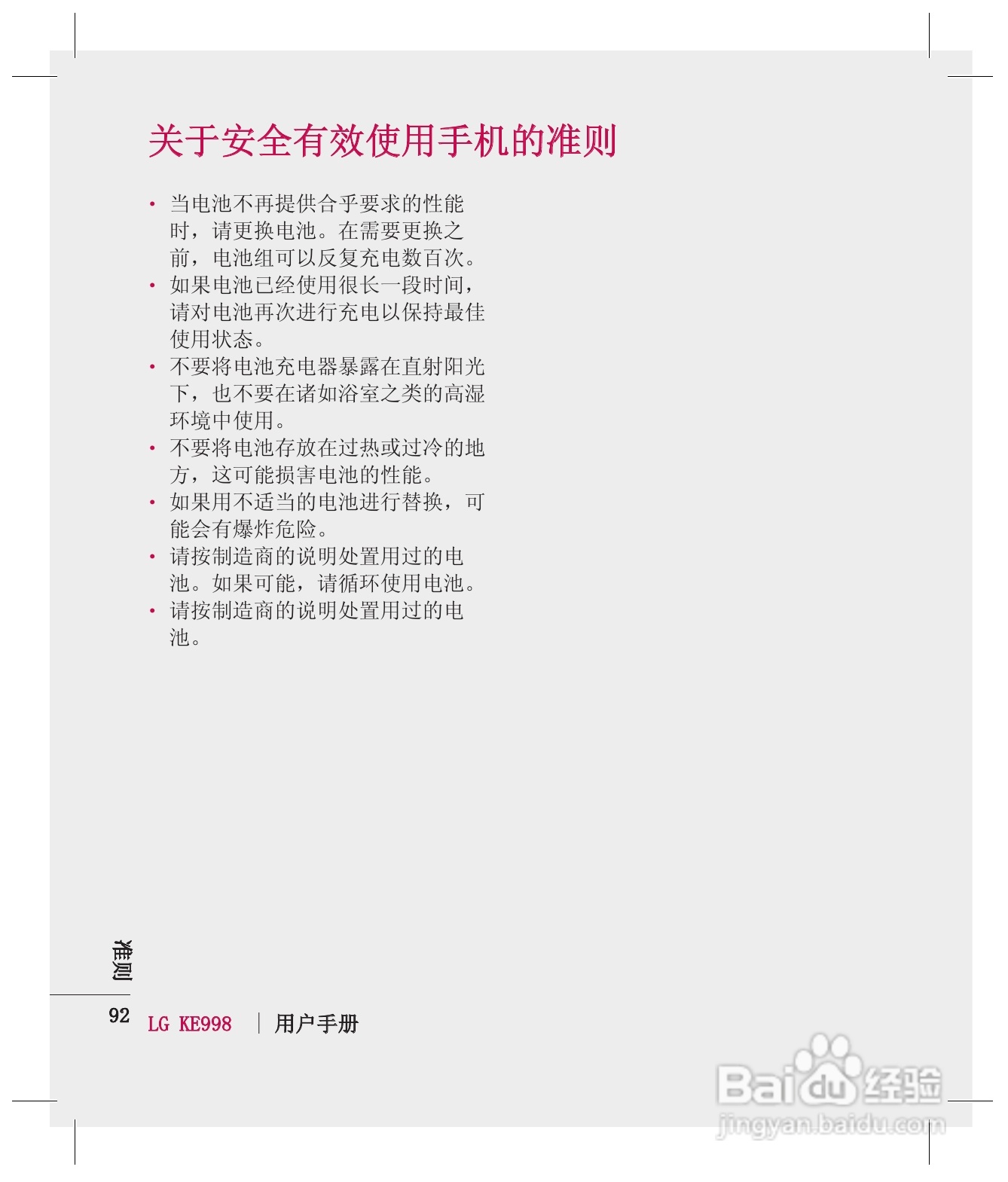 关于安全有效使用手机的准则

• 当电池不再提供合乎要求的性能时，请更换电池。在需要更换之前，电池组可以反复充电数百次。
• 如果电池已经使用很长一段时间，请对电池再次进行充电以保持最佳使用状态。
• 不要将电池充电器暴露在直射阳光下，也不要在诸如浴室之类的高湿环境中使用。
• 不要将电池存放在过热或过冷的地方，这可能损害电池的性能。
• 如果用不适当的电池进行替换，可能会有爆炸危险。
• 请按制造商的说明处置用过的电池。如果可能，请循环使用电池。
• 请按制造商的说明处置用过的电池。

准则

92 LG KE998 | 用户手册

Baidu经验
jingyan.baidu.com